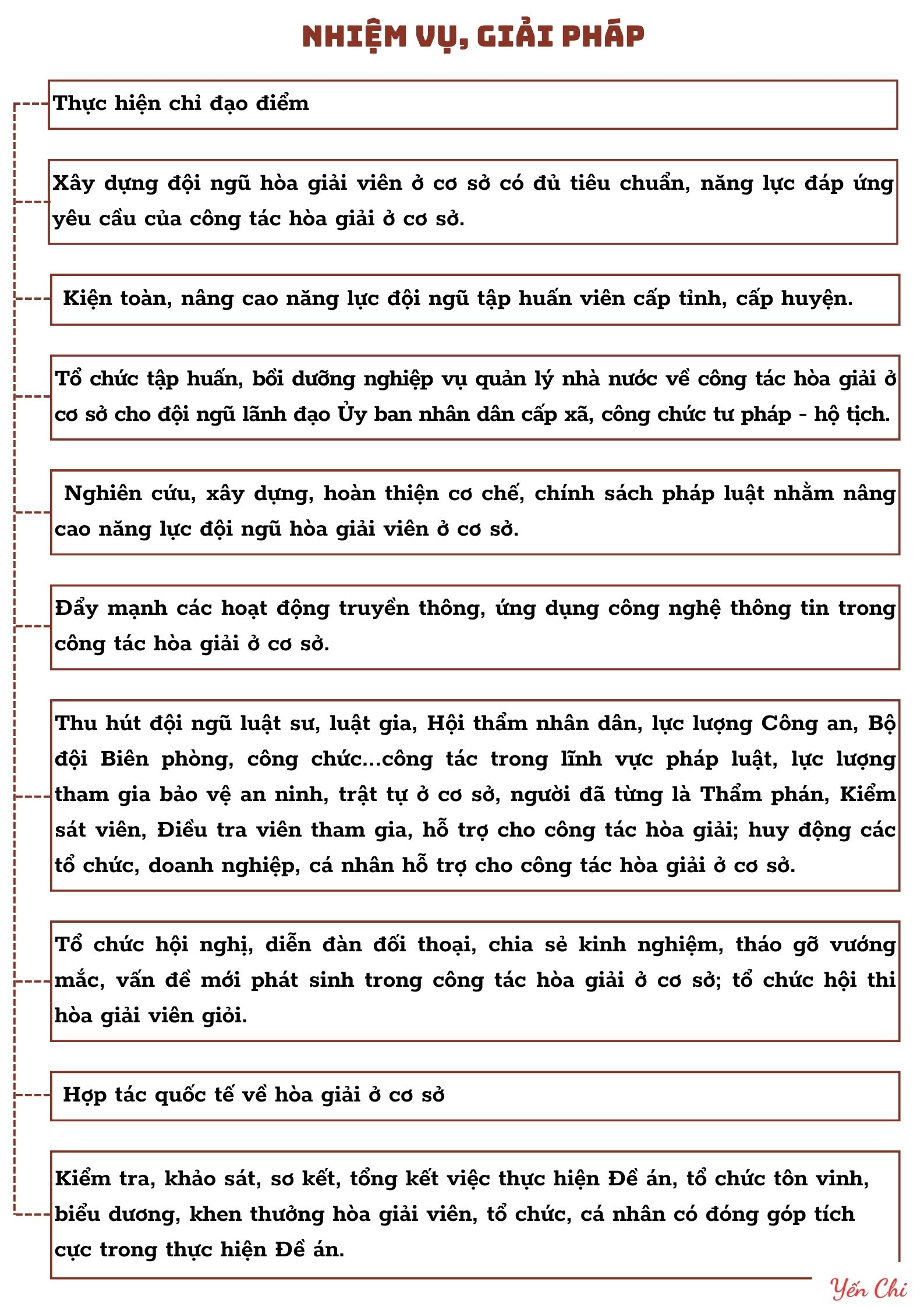 NHIỆM VỤ, GIẢI PHÁP

Thực hiện chỉ đạo điểm

Xây dựng đội ngũ hòa giải viên ở cơ sở có đủ tiêu chuẩn, năng lực đáp ứng yêu cầu của công tác hòa giải ở cơ sở.

Kiện toàn, nâng cao năng lực đội ngũ tập huấn viên cấp tỉnh, cấp huyện.

Tổ chức tập huấn, bồi dưỡng nghiệp vụ quản lý nhà nước về công tác hòa giải ở cơ sở cho đội ngũ lãnh đạo Ủy ban nhân dân cấp xã, công chức tư pháp - hộ tịch.

Nghiên cứu, xây dựng, hoàn thiện cơ chế, chính sách pháp luật nhằm nâng cao năng lực đội ngũ hòa giải viên ở cơ sở.

Đẩy mạnh các hoạt động truyền thông, ứng dụng công nghệ thông tin trong công tác hòa giải ở cơ sở.

Thu hút đội ngũ luật sư, luật gia, Hội thẩm nhân dân, lực lượng Công an, Bộ đội Biên phòng, công chức...công tác trong lĩnh vực pháp luật, lực lượng tham gia bảo vệ an ninh, trật tự ở cơ sở, người đã từng là Thẩm phán, Kiểm sát viên, Điều tra viên tham gia, hỗ trợ cho công tác hòa giải; huy động các tổ chức, doanh nghiệp, cá nhân hỗ trợ cho công tác hòa giải ở cơ sở.

Tổ chức hội nghị, diễn đàn đối thoại, chia sẻ kinh nghiệm, tháo gỡ vướng mắc, vấn đề mới phát sinh trong công tác hòa giải ở cơ sở; tổ chức hội thi hòa giải viên giỏi.

Hợp tác quốc tế về hòa giải ở cơ sở

Kiểm tra, khảo sát, sơ kết, tổng kết việc thực hiện Đề án, tổ chức tôn vinh, biểu dương, khen thưởng hòa giải viên, tổ chức, cá nhân có đóng góp tích cực trong thực hiện Đề án.

Yến Chi